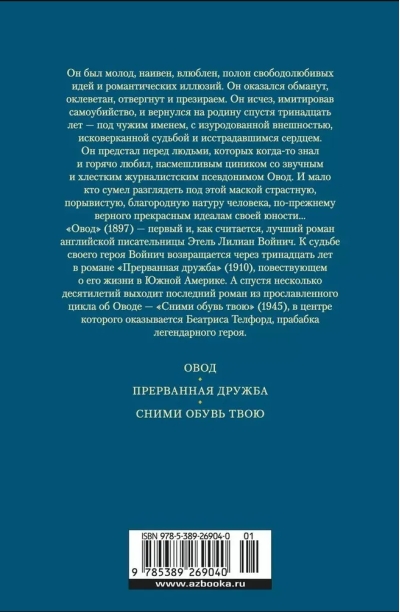 Он был молод, наивен, влюблен, полон свободолюбивых идей и романтических иллюзий. Он оказался обманут, оклеветан, отвергнут и презираем. Он исчез, имитировав самоубийство, и вернулся на родину спустя тринадцать лет — под чужим именем, с изуродованной внешностью, исковерканной судьбой и исстрадавшимся сердцем. Он предстал перед людьми, которых когда-то знал и горячо любил, насмешливым циником со звучным и хлестким журналистским псевдонимом Овод. И мало кто сумел разглядеть под этой маской страстную, порывистую, благородную натуру человека, по-прежнему верного прекрасным идеалам своей юности...
«Овод» (1897) — первый и, как считается, лучший роман английской писательницы Этель Лилиан Войнич. К судьбе своего героя Войнич возвращается через тринадцать лет в романе «Прерванная дружба» (1910), повествующем о его жизни в Южной Америке. А спустя несколько десятилетий выходит последний роман из прославленного цикла об Оводе — «Сними обувь твою» (1945), в центре которого оказывается Беатриса Телфорд, прабабка легендарного героя.

ОВОД

ПРЕРВАННАЯ ДРУЖБА

СНИМИ ОБУВЬ ТВОЮ

ISBN 978-5-389-26904-0 01

9 785389 269040

www.azbooka.ru